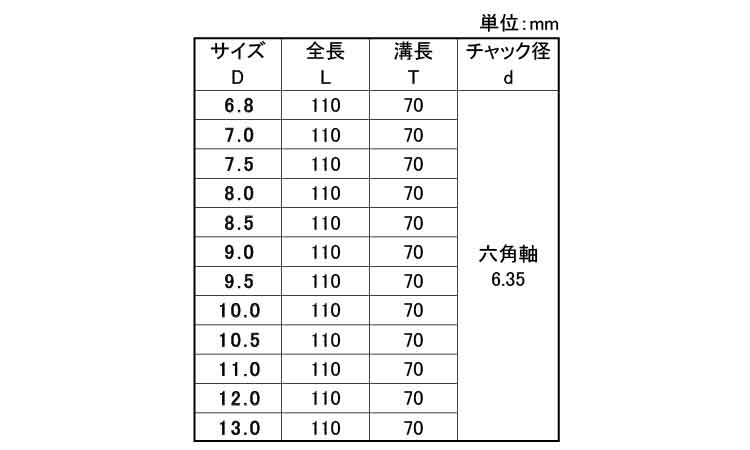 単位:mm

| サイズ D | 全長 L | 溝長 T | チャック径 d |
|---|---|---|---|
| 6.8 | 110 | 70 | 六角軸 6.35 |
| 7.0 | 110 | 70 | |
| 7.5 | 110 | 70 | |
| 8.0 | 110 | 70 | |
| 8.5 | 110 | 70 | |
| 9.0 | 110 | 70 | |
| 9.5 | 110 | 70 | |
| 10.0 | 110 | 70 | |
| 10.5 | 110 | 70 | |
| 11.0 | 110 | 70 | |
| 12.0 | 110 | 70 | |
| 13.0 | 110 | 70 | |